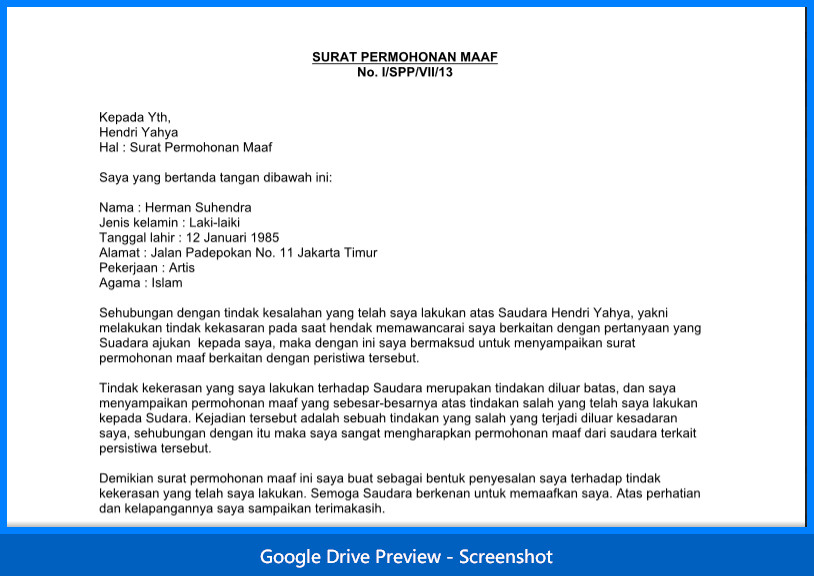 SURAT PERMOHONAN MAAF
No. I/SPP/VII/13

Kepada Yth,
Hendri Yahya
Hal : Surat Permohonan Maaf

Saya yang bertanda tangan dibawah ini:

Nama : Herman Suhendra
Jenis kelamin : Laki-laiki
Tanggal lahir : 12 Januari 1985
Alamat : Jalan Padepokan No. 11 Jakarta Timur
Pekerjaan : Artis
Agama : Islam

Sehubungan dengan tindak kesalahan yang telah saya lakukan atas Saudara Hendri Yahya, yakni melakukan tindak kekasaran pada saat hendak memawancarai saya berkaitan dengan pertanyaan yang Suadara ajukan kepada saya, maka dengan ini saya bermaksud untuk menyampaikan surat permohonan maaf berkaitan dengan peristiwa tersebut.

Tindak kekerasan yang saya lakukan terhadap Saudara merupakan tindakan diluar batas, dan saya menyampaikan permohonan maaf yang sebesar-besarnya atas tindakan salah yang telah saya lakukan kepada Sudara. Kejadian tersebut adalah sebuah tindakan yang salah yang terjadi diluar kesadaran saya, sehubungan dengan itu maka saya sangat mengharapkan permohonan maaf dari saudara terkait persistiwa tersebut.

Demikian surat permohonan maaf ini saya buat sebagai bentuk penyesalan saya terhadap tindak kekerasan yang telah saya lakukan. Semoga Saudara berkenan untuk memaafkan saya. Atas perhatian dan kelapangannya saya sampaikan terimakasih.

Google Drive Preview - Screenshot